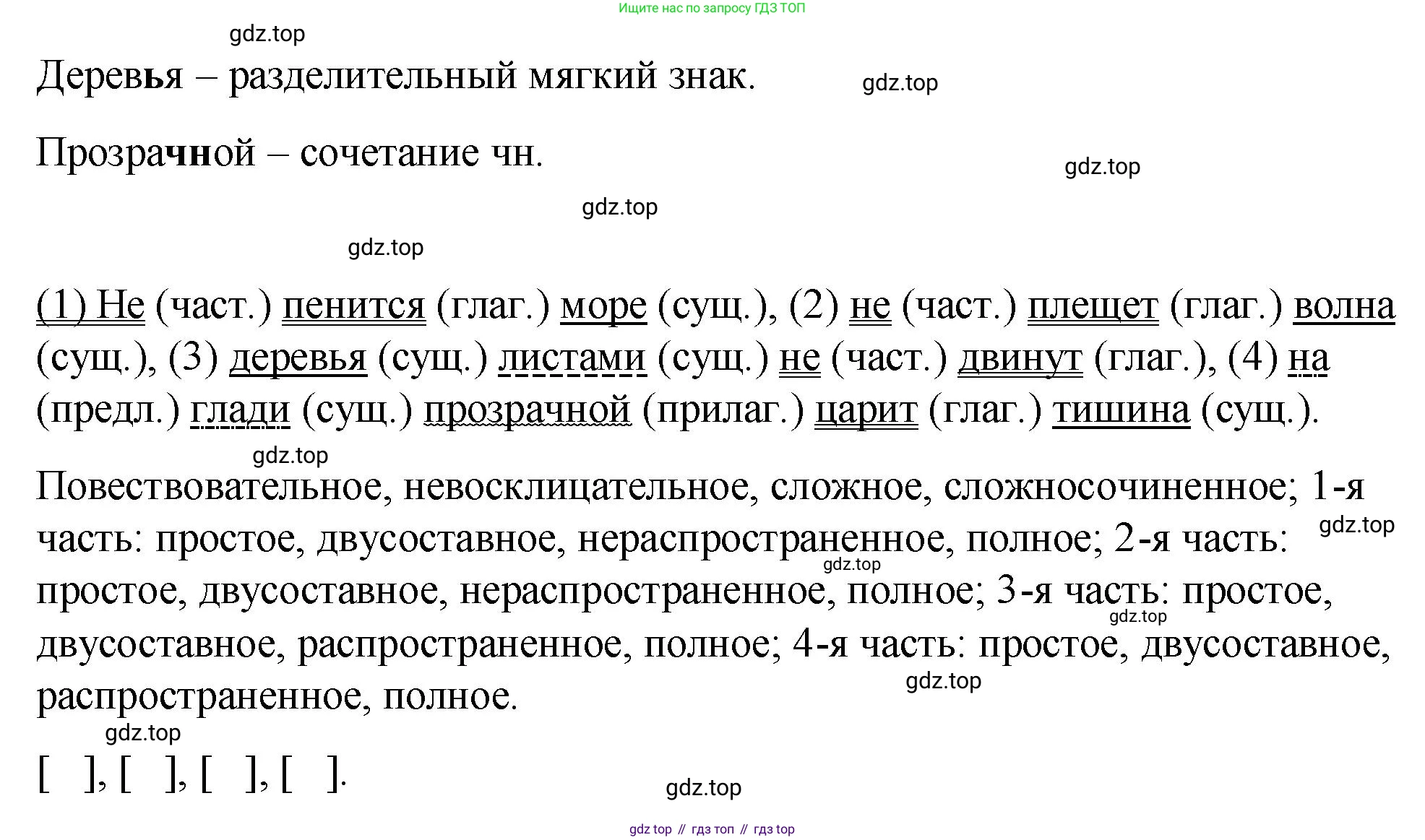 Ищите нас по запросу ГДЗ ТОП

gdz.top

Деревья – разделительный мягкий знак.

gdz.top

Прозрачной – сочетание чн.

gdz.top

gdz.top

gdz.top

(1) Не (част.) пенится (глаг.) море (сущ.), (2) не (част.) плещет (глаг.) волна (сущ.), (3) деревья (сущ.) листами (сущ.) не (част.) двинут (глаг.), (4) на (предл.) глади (сущ.) прозрачной (прилаг.) царит (глаг.) тишина (сущ.).

gdz.top

Повествовательное, невосклицательное, сложное, сложносочиненное; 1-я часть: простое, двусоставное, нераспространенное, полное; 2-я часть: простое, двусоставное, нераспространенное, полное; 3-я часть: простое, двусоставное, распространенное, полное; 4-я часть: простое, двусоставное, распространенное, полное.

gdz.top

gdz.top

gdz.top

gdz.top

gdz.top

[ ], [ ], [ ], [ ].

gdz.top

gdz top // гдз топ // гдз top